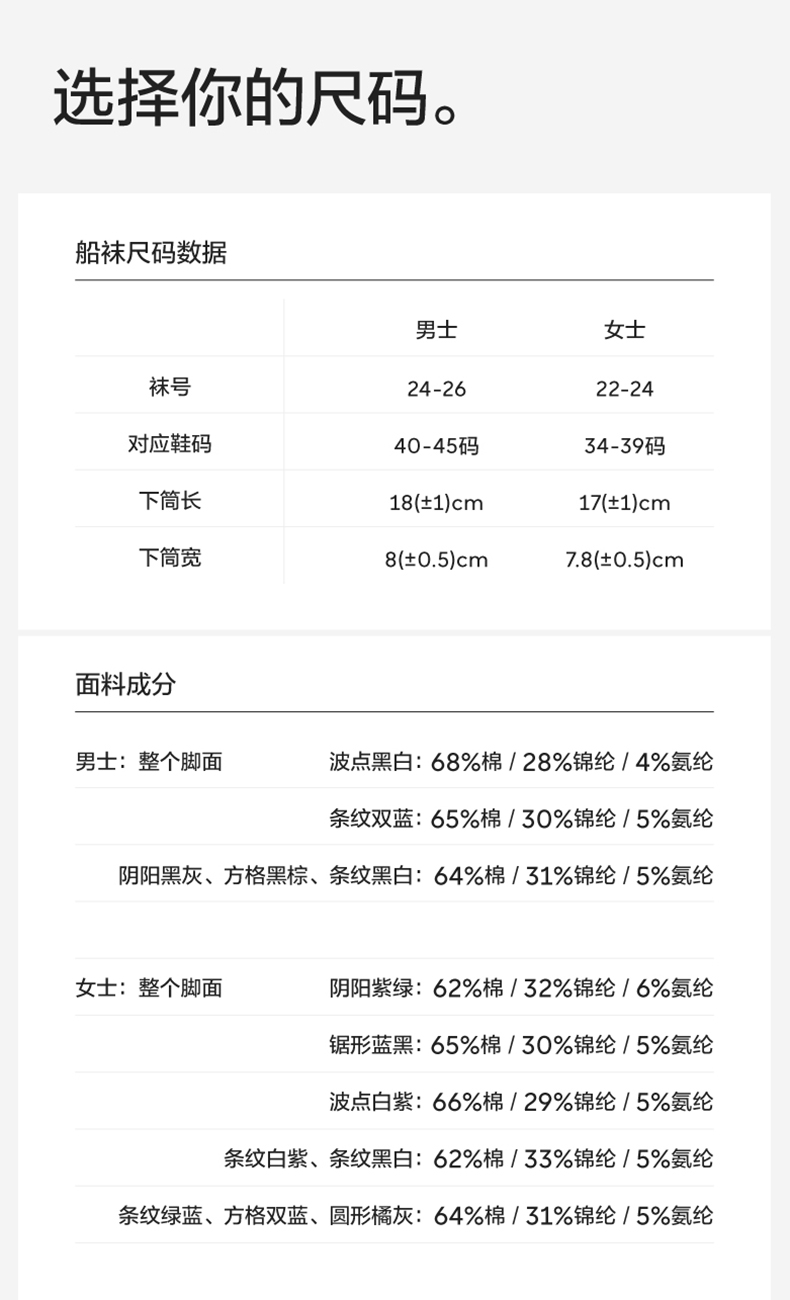 选择你的尺码。

船袜尺码数据

|  | 男士 | 女士 |
|---|---|---|
| 袜号 | 24-26 | 22-24 |
| 对应鞋码 | 40-45码 | 34-39码 |
| 下筒长 | 18(±1)cm | 17(±1)cm |
| 下筒宽 | 8(±0.5)cm | 7.8(±0.5)cm |

面料成分

男士：整个脚面 波点黑白：68%棉 / 28%锦纶 / 4%氨纶

条纹双蓝：65%棉 / 30%锦纶 / 5%氨纶

阴阳黑灰、方格黑棕、条纹黑白：64%棉 / 31%锦纶 / 5%氨纶

女士：整个脚面 阴阳紫绿：62%棉 / 32%锦纶 / 6%氨纶

锯形蓝黑：65%棉 / 30%锦纶 / 5%氨纶

波点白紫：66%棉 / 29%锦纶 / 5%氨纶

条纹白紫、条纹黑白：62%棉 / 33%锦纶 / 5%氨纶

条纹绿蓝、方格双蓝、圆形橘灰：64%棉 / 31%锦纶 / 5%氨纶